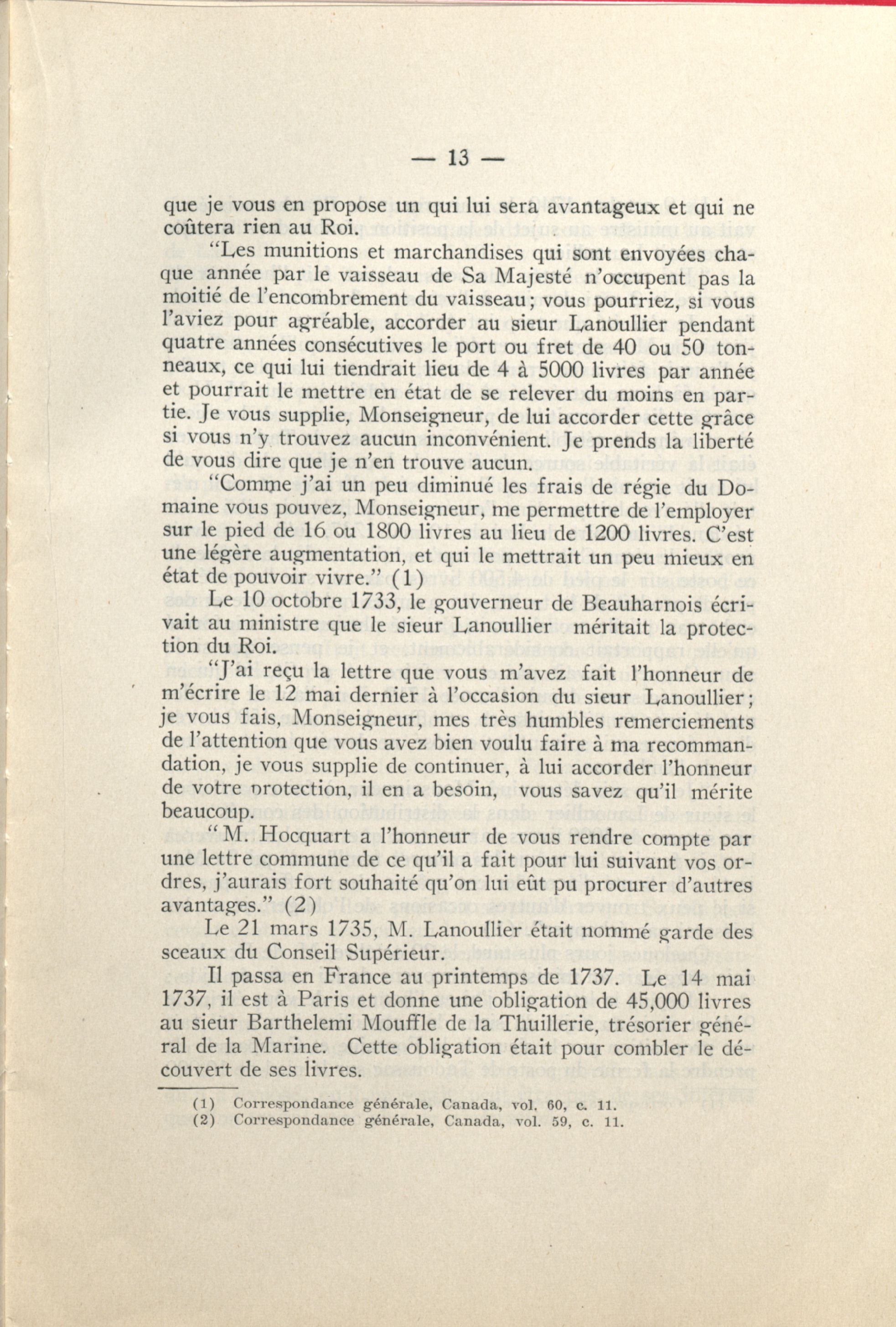 — 13 —

que je vous en propose un qui lui sera avantageux et qui ne coûtera rien au Roi.

"Les munitions et marchandises qui sont envoyées chaque année par le vaisseau de Sa Majesté n'occupent pas la moitié de l'encombrement du vaisseau; vous pourriez, si vous l'aviez pour agréable, accorder au sieur Lanoullier pendant quatre années consécutives le port ou fret de 40 ou 50 tonneaux, ce qui lui tiendrait lieu de 4 à 5000 livres par année et pourrait le mettre en état de se relever du moins en partie. Je vous supplie, Monseigneur, de lui accorder cette grâce si vous n'y trouvez aucun inconvénient. Je prends la liberté de vous dire que je n'en trouve aucun.

"Comme j'ai un peu diminué les frais de régie du Domaine vous pouvez, Monseigneur, me permettre de l'employer sur le pied de 16 ou 1800 livres au lieu de 1200 livres. C'est une légère augmentation, et qui le mettrait un peu mieux en état de pouvoir vivre." (1)

Le 10 octobre 1733, le gouverneur de Beauharnois écrivait au ministre que le sieur Lanoullier méritait la protection du Roi.

"J'ai reçu la lettre que vous m'avez fait l'honneur de m'écrire le 12 mai dernier à l'occasion du sieur Lanoullier; je vous fais, Monseigneur, mes très humbles remerciements de l'attention que vous avez bien voulu faire à ma recommandation, je vous supplie de continuer, à lui accorder l'honneur de votre protection, il en a besoin, vous savez qu'il mérite beaucoup.

"M. Hocquart a l'honneur de vous rendre compte par une lettre commune de ce qu'il a fait pour lui suivant vos ordres, j'aurais fort souhaité qu'on lui eût pu procurer d'autres avantages." (2)

Le 21 mars 1735, M. Lanoullier était nommé garde des sceaux du Conseil Supérieur.

Il passa en France au printemps de 1737. Le 14 mai 1737, il est à Paris et donne une obligation de 45,000 livres au sieur Barthelemi Mouffle de la Thuillerie, trésorier général de la Marine. Cette obligation était pour combler le découvert de ses livres.

(1) Correspondance générale, Canada, vol. 60, c. 11.
(2) Correspondance générale, Canada, vol. 59, c. 11.